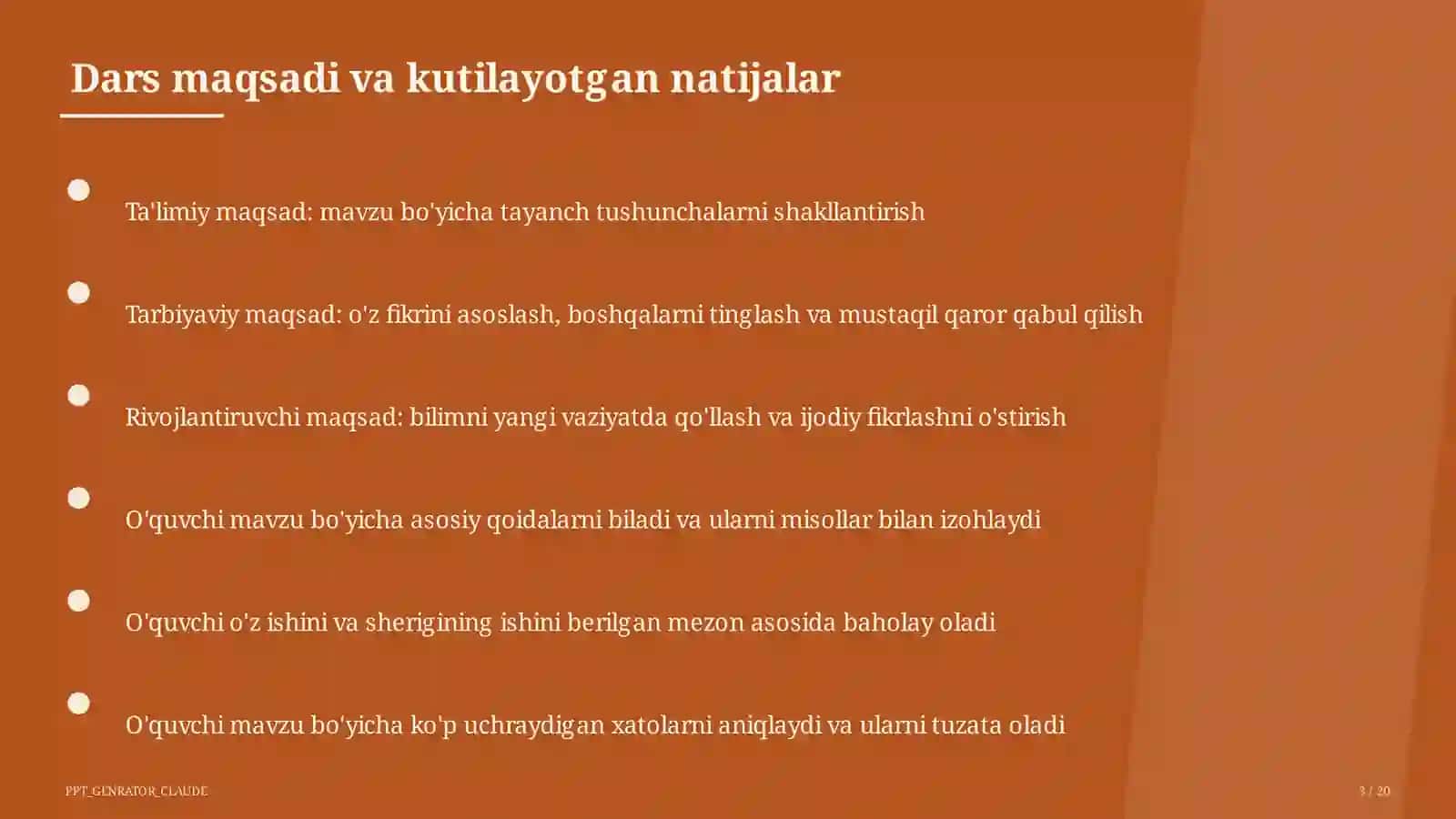 Dars maqsadi va kutilayotgan natijalar

Ta'limiy maqsad: mavzu bo'yicha tayanch tushunchalarni shakllantirish

Tarbiyaviy maqsad: o'z fikrini asoslash, boshqalarni tinglash va mustaqil qaror qabul qilish

Rivojlantiruvchi maqsad: bilimni yangi vaziyatda qo'llash va ijodiy fikrlashni o'stirish

O'quvchi mavzu bo'yicha asosiy qoidalarni biladi va ularni misollar bilan izohlaydi

O'quvchi o'z ishini va sherigining ishini berilgan mezon asosida baholay oladi

O'quvchi mavzu bo'yicha ko'p uchraydigan xatolarni aniqlaydi va ularni tuzata oladi

PPT_GENRATOR_CLAUDE

3 / 20